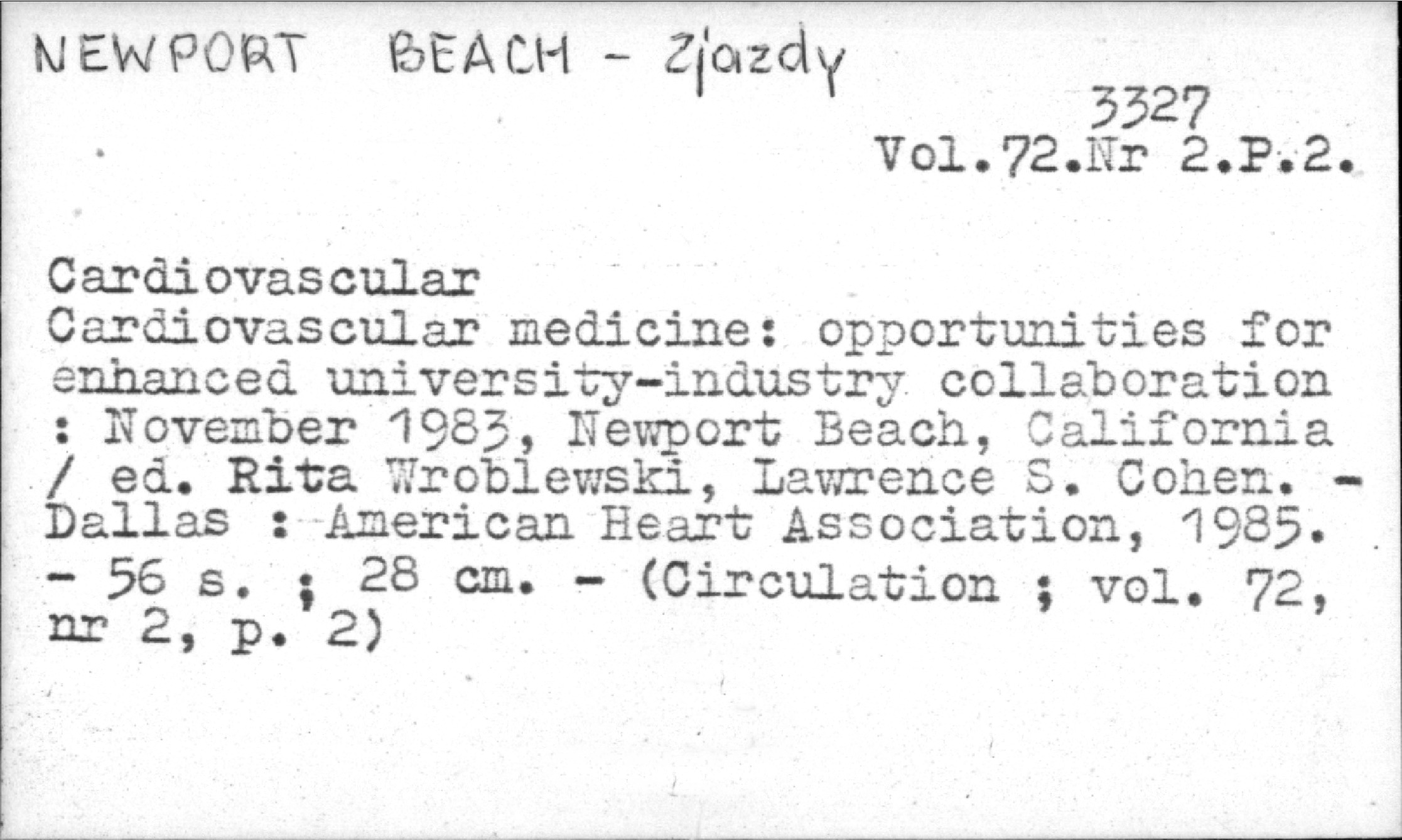 NEWPORT BEACH - Zjazdy

3327
Vol.72.Nr 2.P.2.

Cardiovascular
Cardiovascular medicine: opportunities for enhanced university-industry collaboration : November 1983, Newport Beach, California / ed. Rita Wroblewski, Lawrence S. Cohen. - Dallas : American Heart Association, 1985. - 56 s. ; 28 cm. - (Circulation ; vol. 72, nr 2, p. 2)